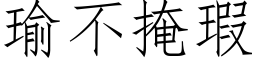 瑜不掩瑕